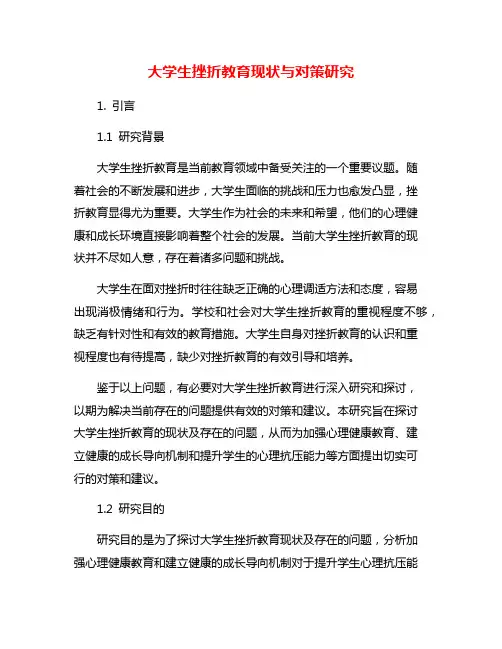 大学生挫折教育现状与对策研究

1. 引言

1.1 研究背景

大学生挫折教育是当前教育领域中备受关注的一个重要议题。随着社会的不断发展和进步，大学生面临的挑战和压力也愈发凸显，挫折教育显得尤为重要。大学生作为社会的未来和希望，他们的心理健康和成长环境直接影响着整个社会的发展。当前大学生挫折教育的现状并不尽如人意，存在着诸多问题和挑战。

大学生在面对挫折时往往缺乏正确的心理调适方法和态度，容易出现消极情绪和行为。学校和社会对大学生挫折教育的重视程度不够，缺乏有针对性和有效的教育措施。大学生自身对挫折教育的认识和重视程度也有待提高，缺少对挫折教育的有效引导和培养。

鉴于以上问题，有必要对大学生挫折教育进行深入研究和探讨，以期为解决当前存在的问题提供有效的对策和建议。本研究旨在探讨大学生挫折教育的现状及存在的问题，从而为加强心理健康教育、建立健康的成长导向机制和提升学生的心理抗压能力等方面提出切实可行的对策和建议。

1.2 研究目的

研究目的是为了探讨大学生挫折教育现状及存在的问题，分析加强心理健康教育和建立健康的成长导向机制对于提升学生心理抗压能